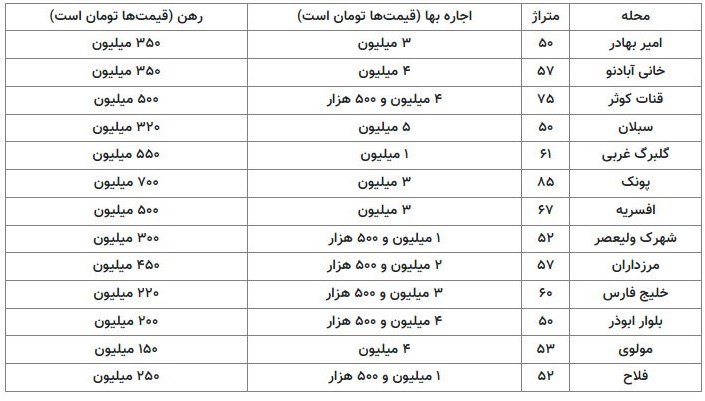 | محله | متراژ | اجاره بها (قیمت‌ها تومان است) | رهن (قیمت‌ها تومان است) |
|---|---|---|---|
| امیر بهادر | ۵۰ | ۳ میلیون | ۳۵۰ میلیون |
| خانی آبادنو | ۵۷ | ۴ میلیون | ۳۵۰ میلیون |
| قنات کوثر | ۷۵ | ۴ میلیون و ۵۰۰ هزار | ۵۰۰ میلیون |
| سبلان | ۵۰ | ۵ میلیون | ۳۲۰ میلیون |
| گلبرگ غربی | ۶۱ | ۱ میلیون | ۵۵۰ میلیون |
| پونک | ۸۵ | ۳ میلیون | ۷۰۰ میلیون |
| افسریه | ۶۷ | ۳ میلیون | ۵۰۰ میلیون |
| شهرک ولیعصر | ۵۲ | ۱ میلیون و ۵۰۰ هزار | ۳۰۰ میلیون |
| مرزداران | ۵۷ | ۲ میلیون و ۵۰۰ هزار | ۴۵۰ میلیون |
| خلیج فارس | ۶۰ | ۳ میلیون و ۵۰۰ هزار | ۲۲۰ میلیون |
| بلوار ابوذر | ۵۰ | ۴ میلیون و ۵۰۰ هزار | ۲۰۰ میلیون |
| مولوی | ۵۳ | ۴ میلیون | ۱۵۰ میلیون |
| فلاح | ۵۲ | ۱ میلیون و ۵۰۰ هزار | ۲۵۰ میلیون |